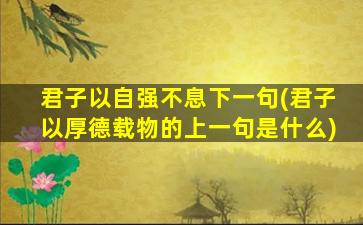 君子以自强不息下一句(君子以厚德载物的上一句是什么)